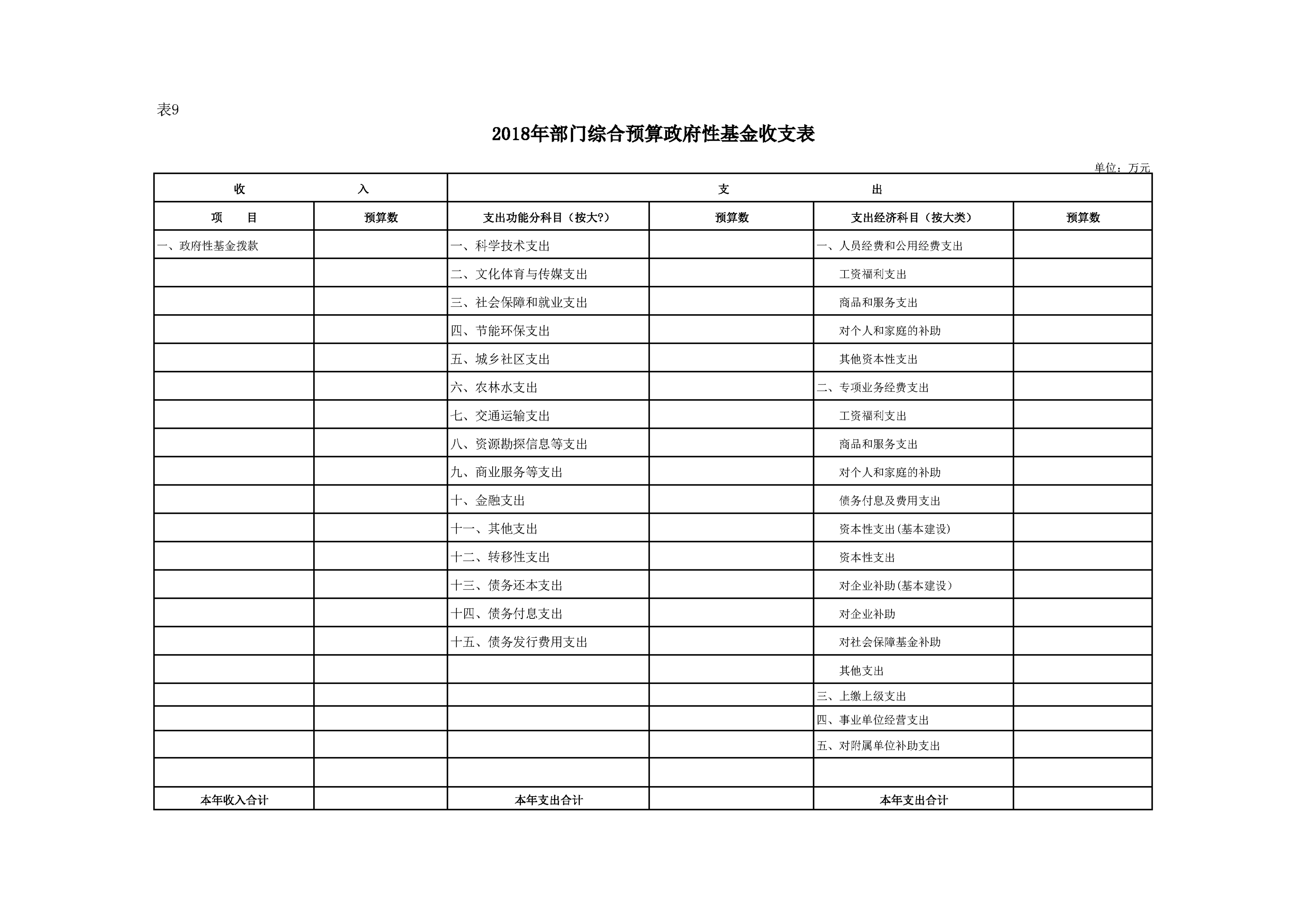 表9

2018年部门综合预算政府性基金收支表

单位：万元

| 收 入 | | 支 出 | | | |
|---|---|---|---|---|---|
| 项 目 | 预算数 | 支出功能分科目（按大?） | 预算数 | 支出经济科目（按大类） | 预算数 |
| 一、政府性基金拨款 | | 一、科学技术支出 | | 一、人员经费和公用经费支出 | |
| | | 二、文化体育与传媒支出 | | 工资福利支出 | |
| | | 三、社会保障和就业支出 | | 商品和服务支出 | |
| | | 四、节能环保支出 | | 对个人和家庭的补助 | |
| | | 五、城乡社区支出 | | 其他资本性支出 | |
| | | 六、农林水支出 | | 二、专项业务经费支出 | |
| | | 七、交通运输支出 | | 工资福利支出 | |
| | | 八、资源勘探信息等支出 | | 商品和服务支出 | |
| | | 九、商业服务等支出 | | 对个人和家庭的补助 | |
| | | 十、金融支出 | | 债务付息及费用支出 | |
| | | 十一、其他支出 | | 资本性支出(基本建设) | |
| | | 十二、转移性支出 | | 资本性支出 | |
| | | 十三、债务还本支出 | | 对企业补助(基本建设) | |
| | | 十四、债务付息支出 | | 对企业补助 | |
| | | 十五、债务发行费用支出 | | 对社会保障基金补助 | |
| | | | | 其他支出 | |
| | | | | 三、上缴上级支出 | |
| | | | | 四、事业单位经营支出 | |
| | | | | 五、对附属单位补助支出 | |
| | | | | | |
| 本年收入合计 | | 本年支出合计 | | 本年支出合计 | |